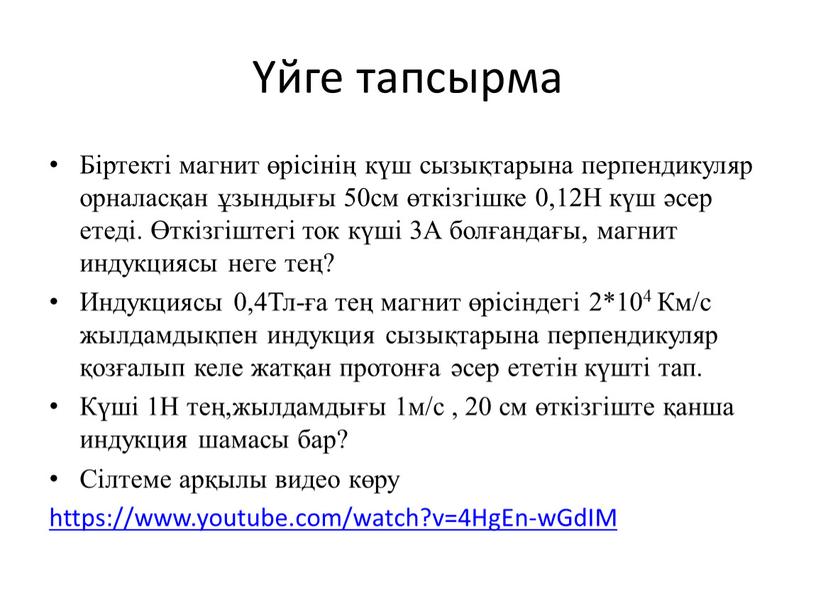 Үйге тапсырма

• Біртекті магнит өрісінің күш сызықтарына перпендикуляр орналасқан ұзындығы 50см өткізгішке 0,12Н күш әсер етеді. Өткізгіштегі ток күші 3А болғандағы, магнит индукциясы неге тең?

• Индукциясы 0,4Тл-ға тең магнит өрісіндегі $2*10^4$ Км/с жылдамдықпен индукция сызықтарына перпендикуляр қозғалып келе жатқан протонға әсер ететін күшті тап.

• Күші 1Н тең,жылдамдығы 1м/с , 20 см өткізгіште қанша индукция шамасы бар?

• Сілтеме арқылы видео көру

https://www.youtube.com/watch?v=4HgEn-wGdIM